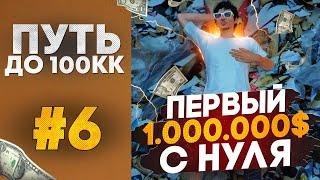 ПУТЬ ДО 100КК

#6

ПЕРВЫЙ
1.000.000$
С НУЛЯ